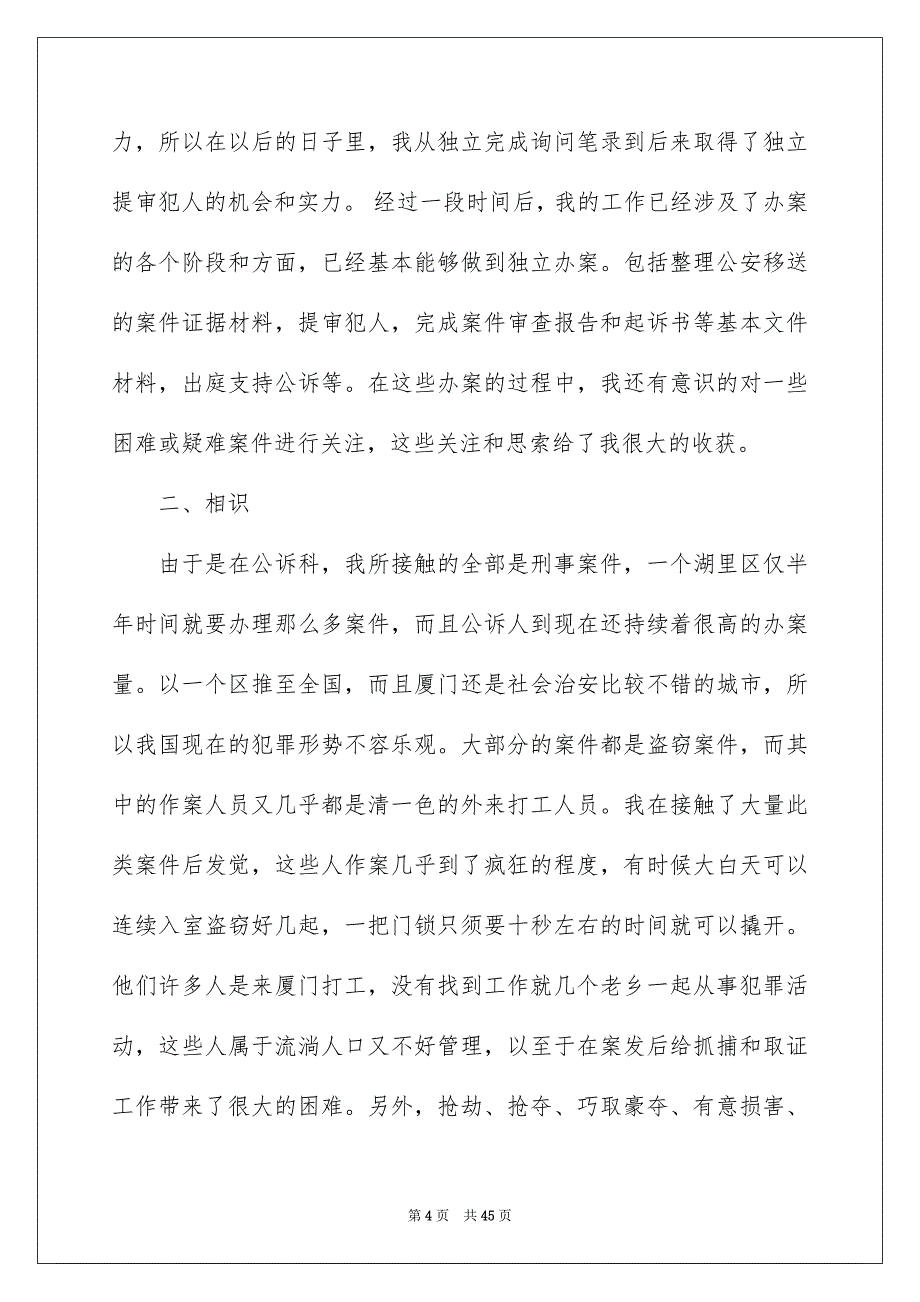 力，所以在以后的日子里，我从独立完成询问笔录到后来取得了独立提审犯人的机会和实力。 经过一段时间后，我的工作已经涉及了办案的各个阶段和方面，已经基本能够做到独立办案。包括整理公安移送的案件证据材料，提审犯人，完成案件审查报告和起诉书等基本文件材料，出庭支持公诉等。在这些办案的过程中，我还有意识的对一些困难或疑难案件进行关注，这些关注和思索给了我很大的收获。

二、相识

由于是在公诉科，我所接触的全部是刑事案件，一个湖里区仅半年时间就要办理那么多案件，而且公诉人到现在还持续着很高的办案量。以一个区推至全国，而且厦门还是社会治安比较不错的城市，所以我国现在的犯罪形势不容乐观。大部分的案件都是盗窃案件，而其中的作案人员又几乎都是清一色的外来打工人员。我在接触了大量此类案件后发觉，这些人作案几乎到了疯狂的程度，有时候大白天可以连续入室盗窃好几起，一把门锁只须要十秒左右的时间就可以撬开。他们许多人是来厦门打工，没有找到工作就几个老乡一起从事犯罪活动，这些人属于流淌人口又不好管理，以至于在案发后给抓捕和取证工作带来了很大的困难。另外，抢劫、抢夺、巧取豪夺、有意损害、

第 4 页　共 45 页